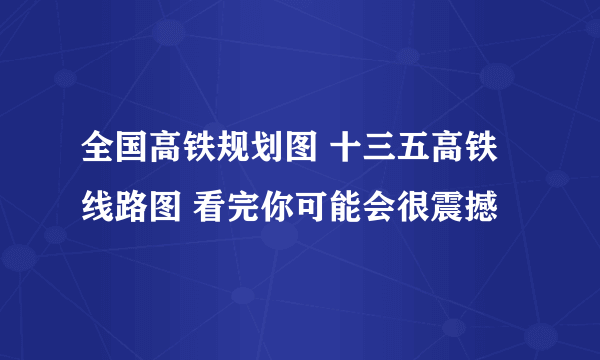 全国高铁规划图 十三五高铁线路图 看完你可能会很震撼